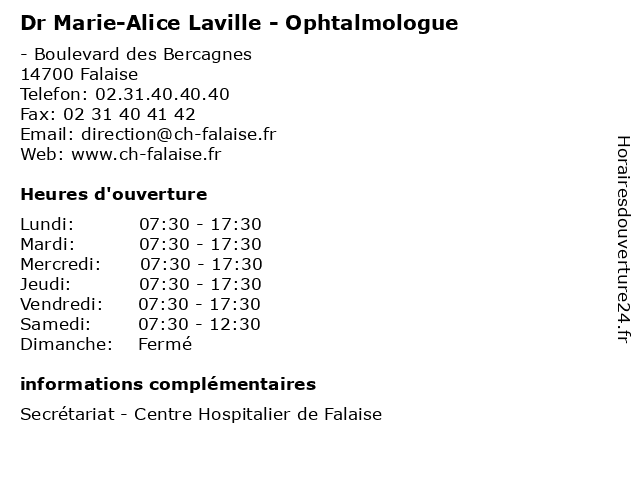 Dr Marie-Alice Laville - Ophtalmologue

- Boulevard des Bercagnes
14700 Falaise
Telefon: 02.31.40.40.40
Fax: 02 31 40 41 42
Email: direction@ch-falaise.fr
Web: www.ch-falaise.fr

Heures d'ouverture

| | |
|---|---|
| Lundi: | 07:30 - 17:30 |
| Mardi: | 07:30 - 17:30 |
| Mercredi: | 07:30 - 17:30 |
| Jeudi: | 07:30 - 17:30 |
| Vendredi: | 07:30 - 17:30 |
| Samedi: | 07:30 - 12:30 |
| Dimanche: | Fermé |

informations complémentaires

Secrétariat - Centre Hospitalier de Falaise

Horairesdouverture24.fr